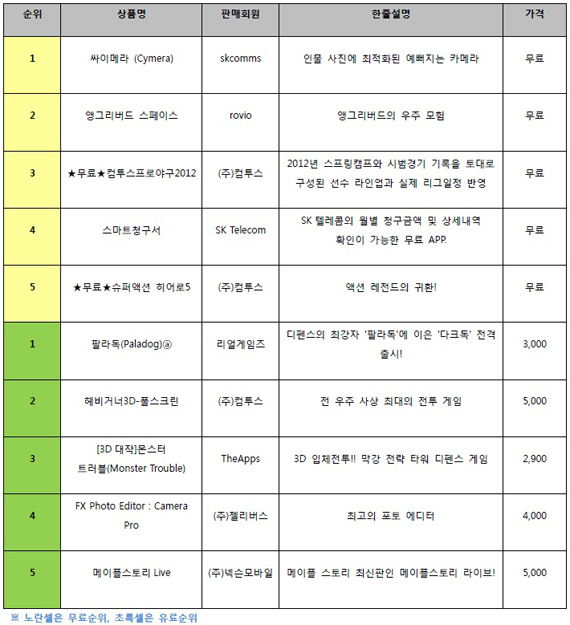 | 순위 | 상품명 | 판매회원 | 한줄설명 | 가격 |
|---|---|---|---|---|
| 1 | 싸이메라 (Cymera) | skcomms | 인물 사진에 최적화된 예뻐지는 카메라 | 무료 |
| 2 | 앵그리버드 스페이스 | rovio | 앵그리버드의 우주 모험 | 무료 |
| 3 | ★무료★컴투스프로야구2012 | (주)컴투스 | 2012년 스프링캠프와 시범경기 기록을 토대로 구성된 선수 라인업과 실제 리그일정 반영 | 무료 |
| 4 | 스마트청구서 | SK Telecom | SK 텔레콤의 월별 청구금액 및 상세내역 확인이 가능한 무료 APP. | 무료 |
| 5 | ★무료★슈퍼액션 히어로5 | (주)컴투스 | 액션 레전드의 귀환! | 무료 |
| 1 | 팔라독(Paladog)ⓐ | 리얼게임즈 | 디펜스의 최강자 '팔라독'에 이은 '다크독' 전격 출시! | 3,000 |
| 2 | 헤비거너3D-풀스크린 | (주)컴투스 | 전 우주 사상 최대의 전투 게임 | 5,000 |
| 3 | [3D 대작]몬스터 트러블(Monster Trouble) | TheApps | 3D 입체전투!! 막강 전략 타워 디펜스 게임 | 2,900 |
| 4 | FX Photo Editor : Camera Pro | (주)젤리버스 | 최고의 포토 에디터 | 4,000 |
| 5 | 메이플스토리 Live | (주)넥슨모바일 | 메이플 스토리 최신판인 메이플스토리 라이브! | 5,000 |

※ 노란셀은 무료순위, 초록셀은 유료순위